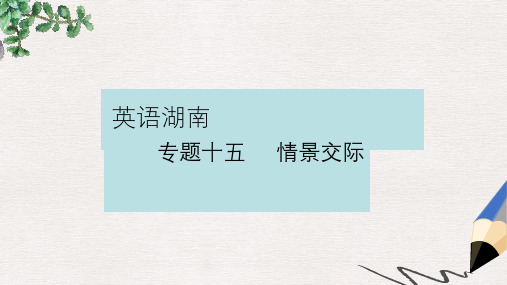 英语湖南

专题十五　情景交际